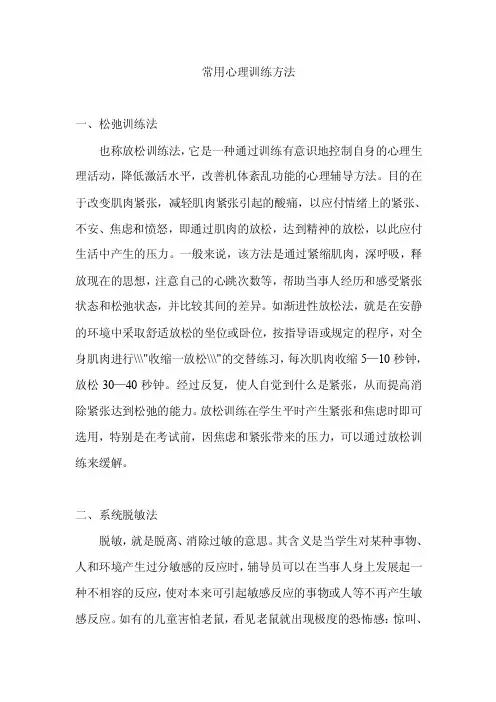 常用心理训练方法

一、松弛训练法

也称放松训练法，它是一种通过训练有意识地控制自身的心理生理活动，降低激活水平，改善机体紊乱功能的心理辅导方法。目的在于改变肌肉紧张，减轻肌肉紧张引起的酸痛，以应付情绪上的紧张、不安、焦虑和愤怒，即通过肌肉的放松，达到精神的放松，以此应付生活中产生的压力。一般来说，该方法是通过紧缩肌肉，深呼吸，释放现在的思想，注意自己的心跳次数等，帮助当事人经历和感受紧张状态和松弛状态，并比较其间的差异。如渐进性放松法，就是在安静的环境中采取舒适放松的坐位或卧位，按指导语或规定的程序，对全身肌肉进行\\\"收缩一放松\\\"的交替练习，每次肌肉收缩 5—10 秒钟，放松 30—40 秒钟。经过反复，使人自觉到什么是紧张，从而提高消除紧张达到松弛的能力。放松训练在学生平时产生紧张和焦虑时即可选用，特别是在考试前，因焦虑和紧张带来的压力，可以通过放松训练来缓解。

二、系统脱敏法

脱敏，就是脱离、消除过敏的意思。其含义是当学生对某种事物、人和环境产生过分敏感的反应时，辅导员可以在当事人身上发展起一种不相容的反应，使对本来可引起敏感反应的事物或人等不再产生敏感反应。如有的儿童害怕老鼠，看见老鼠就出现极度的恐怖感：惊叫、